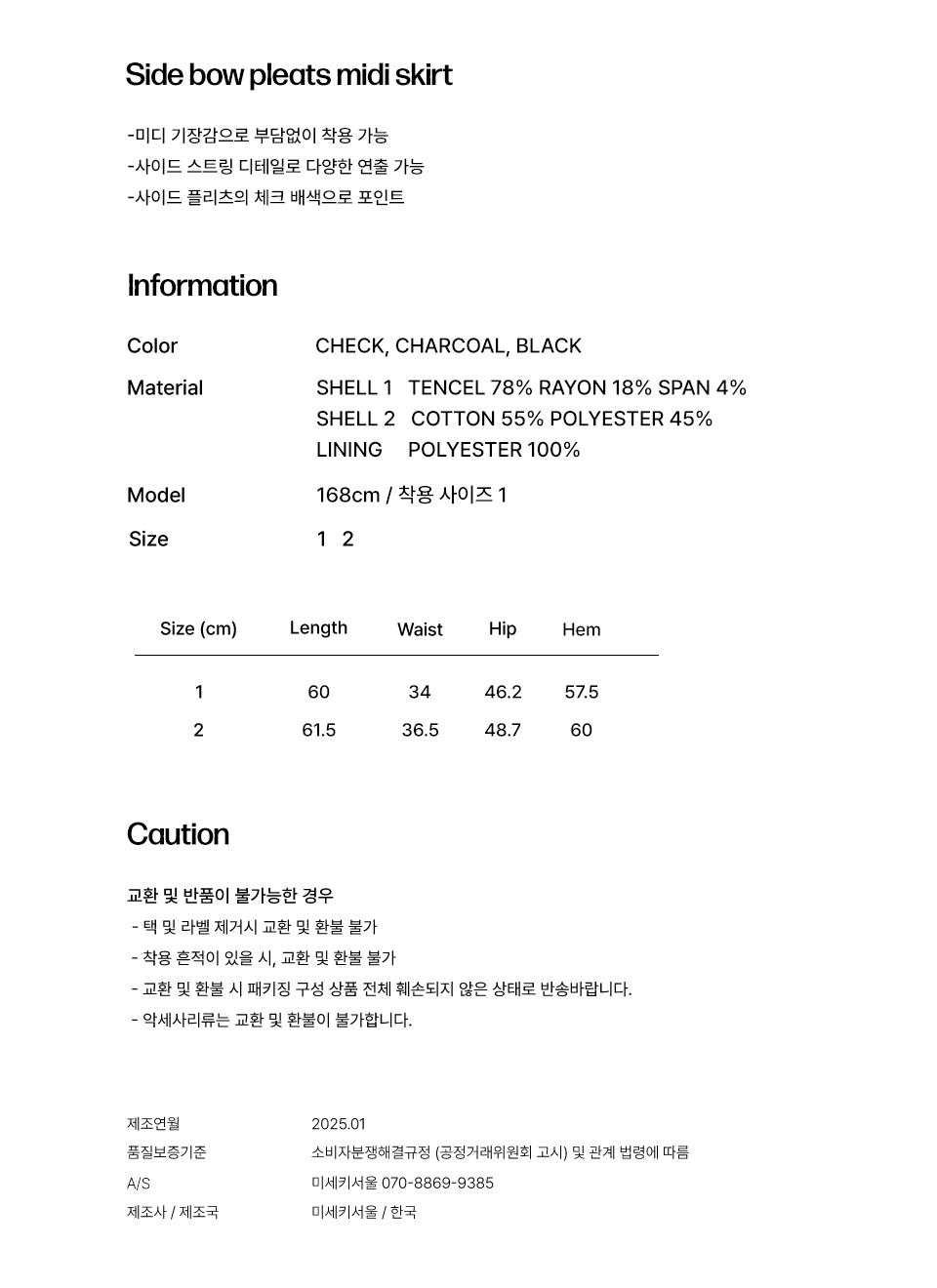 Side bow pleats midi skirt

-미디 기장감으로 부담없이 착용 가능
-사이드 스트링 디테일로 다양한 연출 가능
-사이드 플리츠의 체크 배색으로 포인트

Information

Color CHECK, CHARCOAL, BLACK

Material SHELL 1 TENCEL 78% RAYON 18% SPAN 4%
SHELL 2 COTTON 55% POLYESTER 45%
LINING POLYESTER 100%

Model 168cm / 착용 사이즈 1

Size 1 2

| Size (cm) | Length | Waist | Hip | Hem |
|---|---|---|---|---|
| 1 | 60 | 34 | 46.2 | 57.5 |
| 2 | 61.5 | 36.5 | 48.7 | 60 |

Caution

교환 및 반품이 불가능한 경우
- 택 및 라벨 제거시 교환 및 환불 불가
- 착용 흔적이 있을 시, 교환 및 환불 불가
- 교환 및 환불 시 패키징 구성 상품 전체 훼손되지 않은 상태로 반송바랍니다.
- 악세사리류는 교환 및 환불이 불가합니다.

제조연월 2025.01
품질보증기준 소비자분쟁해결규정 (공정거래위원회 고시) 및 관계 법령에 따름
A/S 미세키서울 070-8869-9385
제조사 / 제조국 미세키서울 / 한국